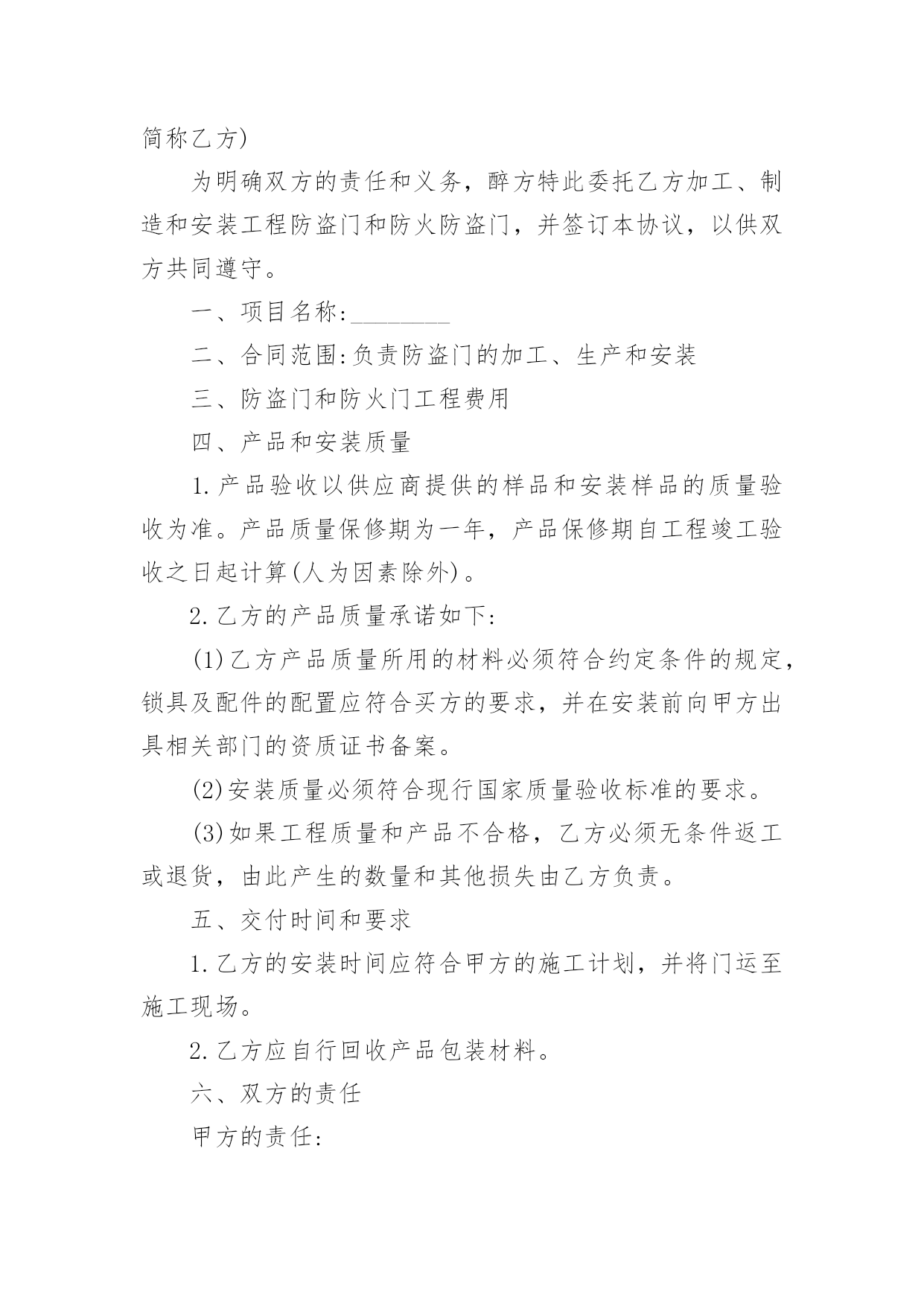 简称乙方)

为明确双方的责任和义务，醉方特此委托乙方加工、制造和安装工程防盗门和防火防盗门，并签订本协议，以供双方共同遵守。

一、项目名称:________

二、合同范围:负责防盗门的加工、生产和安装

三、防盗门和防火门工程费用

四、产品和安装质量

1.产品验收以供应商提供的样品和安装样品的质量验收为准。产品质量保修期为一年，产品保修期自工程竣工验收之日起计算(人为因素除外)。

2.乙方的产品质量承诺如下:

(1)乙方产品质量所用的材料必须符合约定条件的规定，锁具及配件的配置应符合买方的要求，并在安装前向甲方出具相关部门的资质证书备案。

(2)安装质量必须符合现行国家质量验收标准的要求。

(3)如果工程质量和产品不合格，乙方必须无条件返工或退货，由此产生的数量和其他损失由乙方负责。

五、交付时间和要求

1.乙方的安装时间应符合甲方的施工计划，并将门运至施工现场。

2.乙方应自行回收产品包装材料。

六、双方的责任

甲方的责任: